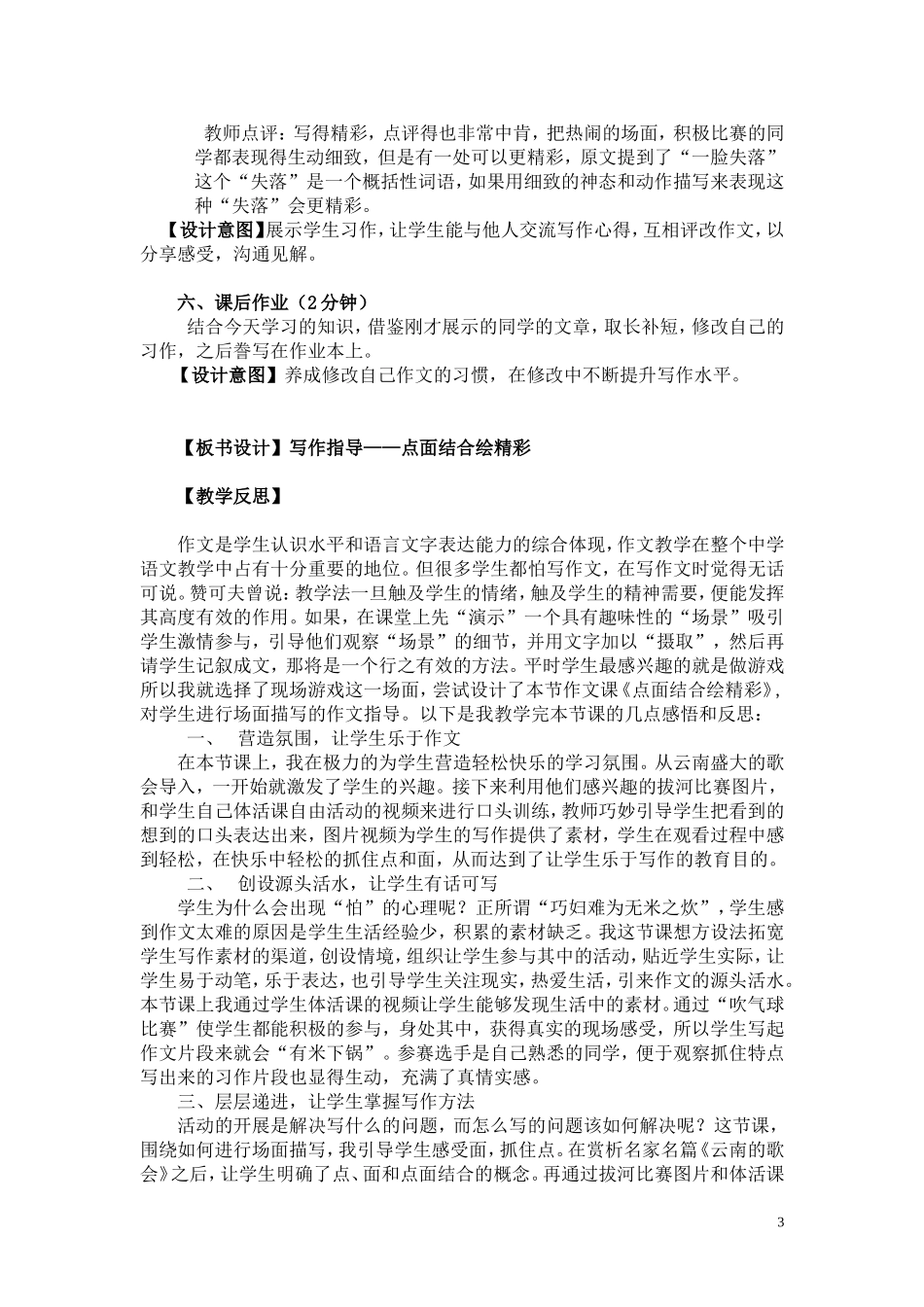 教师点评：写得精彩，点评得也非常中肯，把热闹的场面，积极比赛的同学都表现得生动细致，但是有一处可以更精彩，原文提到了“一脸失落”这个“失落”是一个概括性词语，如果用细致的神态和动作描写来表现这种“失落”会更精彩。

【设计意图】展示学生习作，让学生能与他人交流写作心得，互相评改作文，以分享感受，沟通见解。

六、课后作业（2分钟）

结合今天学习的知识，借鉴刚才展示的同学的文章，取长补短，修改自己的习作，之后誊写在作业本上。

【设计意图】养成修改自己作文的习惯，在修改中不断提升写作水平。

【板书设计】写作指导——点面结合绘精彩

【教学反思】

作文是学生认识水平和语言文字表达能力的综合体现，作文教学在整个中学语文教学中占有十分重要的地位。但很多学生都怕写作文，在写作文时觉得无话可说。赞可夫曾说：教学法一旦触及学生的情绪，触及学生的精神需要，便能发挥其高度有效的作用。如果，在课堂上先“演示”一个具有趣味性的“场景”吸引学生激情参与，引导他们观察“场景”的细节，并用文字加以“摄取”，然后再请学生记叙成文，那将是一个行之有效的方法。平时学生最感兴趣的就是做游戏所以我就选择了现场游戏这一场面，尝试设计了本节作文课《点面结合绘精彩》，对学生进行场面描写的作文指导。以下是我教学完本节课的几点感悟和反思：

一、　营造氛围，让学生乐于作文

在本节课上，我在极力的为学生营造轻松快乐的学习氛围。从云南盛大的歌会导入，一开始就激发了学生的兴趣。接下来利用他们感兴趣的拔河比赛图片，和学生自己体活课自由活动的视频来进行口头训练，教师巧妙引导学生把看到的想到的口头表达出来，图片视频为学生的写作提供了素材，学生在观看过程中感到轻松，在快乐中轻松的抓住点和面，从而达到了让学生乐于写作的教育目的。

二、　创设源头活水，让学生有话可写

学生为什么会出现“怕”的心理呢？正所谓“巧妇难为无米之炊”，学生感到作文太难的原因是学生生活经验少，积累的素材缺乏。我这节课想方设法拓宽学生写作素材的渠道，创设情境，组织让学生参与其中的活动，贴近学生实际，让学生易于动笔，乐于表达，也引导学生关注现实，热爱生活，引来作文的源头活水。本节课上我通过学生体活课的视频让学生能够发现生活中的素材。通过“吹气球比赛”使学生都能积极的参与，身处其中，获得真实的现场感受，所以学生写起作文片段来就会“有米下锅”。参赛选手是自己熟悉的同学，便于观察抓住特点写出来的习作片段也显得生动，充满了真情实感。

三、层层递进，让学生掌握写作方法

活动的开展是解决写什么的问题，而怎么写的问题该如何解决呢？这节课，围绕如何进行场面描写，我引导学生感受面，抓住点。在赏析名家名篇《云南的歌会》之后，让学生明确了点、面和点面结合的概念。再通过拔河比赛图片和体活课

3